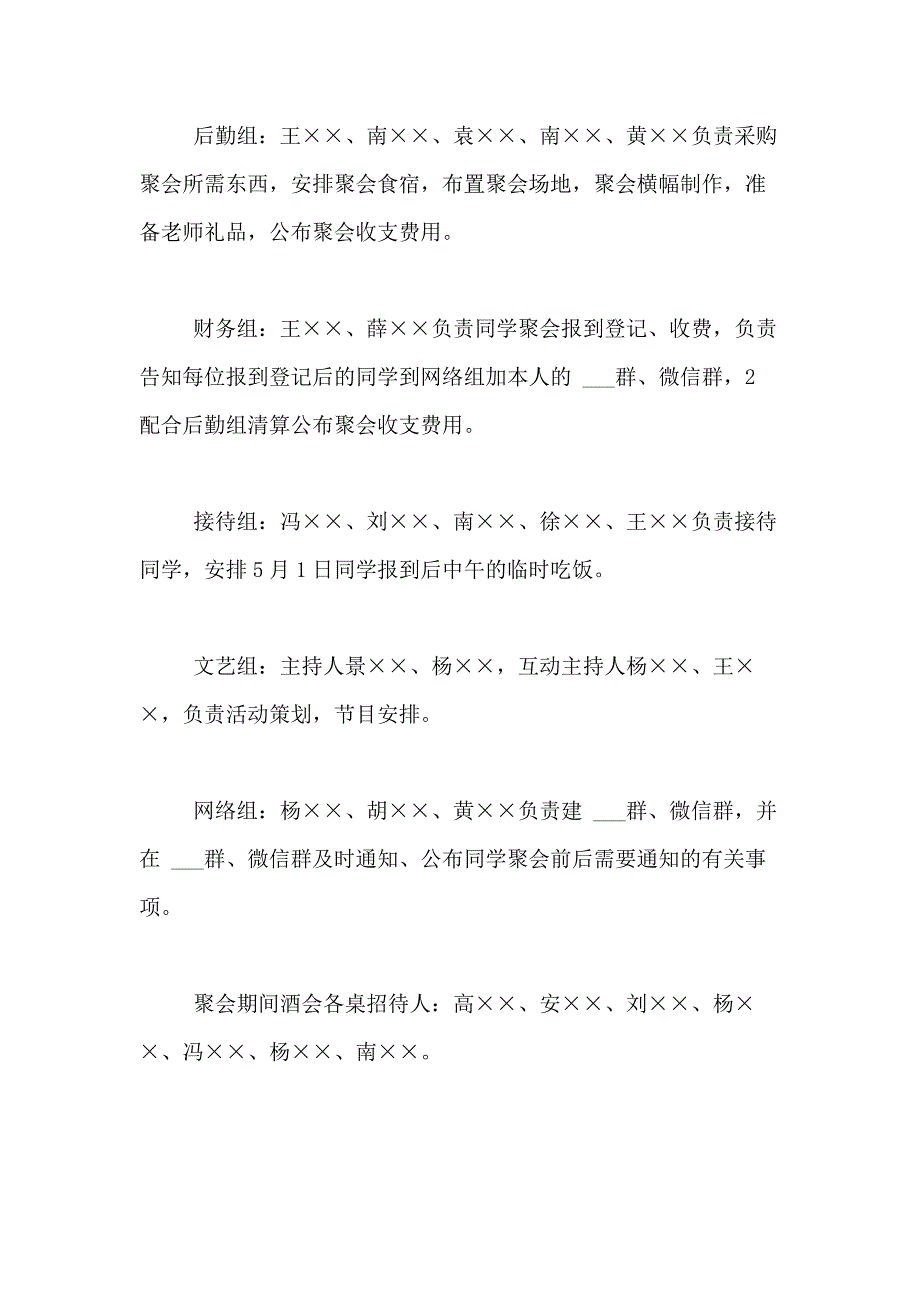 后勤组：王××、南××、袁××、南××、黄××负责采购聚会所需东西，安排聚会食宿，布置聚会场地，聚会横幅制作，准备老师礼品，公布聚会收支费用。

财务组：王××、薛××负责同学聚会报到登记、收费，负责告知每位报到登记后的同学到网络组加本人的 ___群、微信群，2配合后勤组清算公布聚会收支费用。

接待组：冯××、刘××、南××、徐××、王××负责接待同学，安排5月1日同学报到后中午的临时吃饭。

文艺组：主持人景××、杨××，互动主持人杨××、王××，负责活动策划，节目安排。

网络组：杨××、胡××、黄××负责建 ___群、微信群，并在 ___群、微信群及时通知、公布同学聚会前后需要通知的有关事项。

聚会期间酒会各桌招待人：高××、安××、刘××、杨××、冯××、杨××、南××。